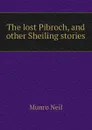 The lost Pibroch, and other Sheiling stories

Munro Neil